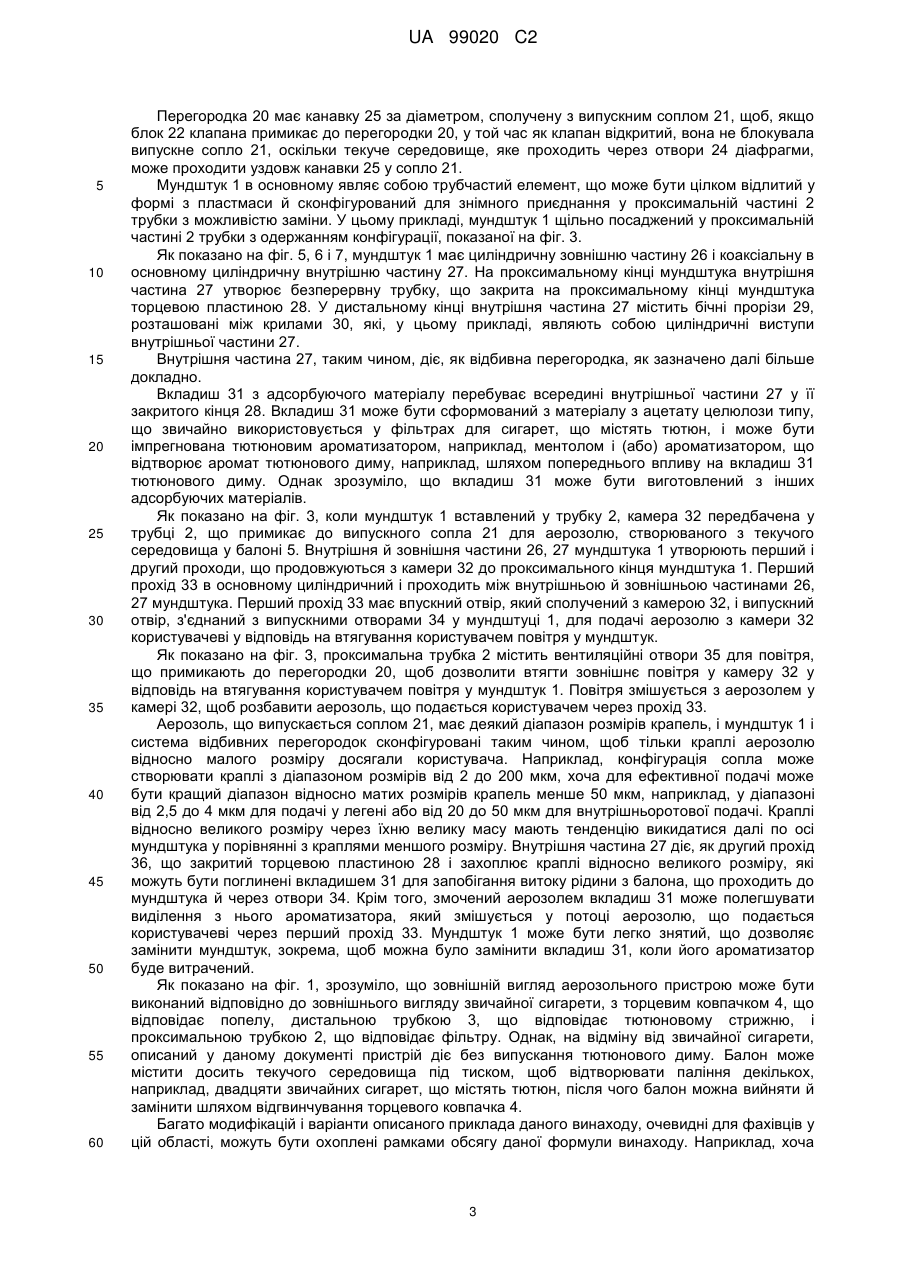 UA 99020 C2

Перегородка 20 має канавку 25 за діаметром, сполучену з випускним соплом 21, щоб, якщо блок 22 клапана примикає до перегородки 20, у той час як клапан відкритий, вона не блокувала випускне сопло 21, оскільки текуче середовище, яке проходить через отвори 24 діафрагми, може проходити уздовж канавки 25 у сопло 21.

5 Мундштук 1 в основному являє собою трубчастий елемент, що може бути цілком відлитий у формі з пластмаси й сконфігурований для знімного приєднання у проксимальній частині 2 трубки з можливістю заміни. У цьому прикладі, мундштук 1 щільно посаджений у проксимальній частині 2 трубки з одержанням конфігурації, показаної на фіг. 3.

Як показано на фіг. 5, 6 і 7, мундштук 1 має циліндричну зовнішню частину 26 і коаксіальну в 10 основному циліндричну внутрішню частину 27. На проксимальному кінці мундштука внутрішня частина 27 утворює безперервну трубку, що закрита на проксимальному кінці мундштука торцевою пластиною 28. У дистальному кінці внутрішня частина 27 містить бічні прорізи 29, розташовані між крилами 30, які, у цьому прикладі, являють собою циліндричні виступи внутрішньої частини 27.

15 Внутрішня частина 27, таким чином, діє, як відбивна перегородка, як зазначено далі більше докладно.

Вкладиш 31 з адсорбуючого матеріалу перебуває всередині внутрішньої частини 27 у її закритого кінця 28. Вкладиш 31 може бути сформований з матеріалу з ацетату целюлози типу, що звичайно використовується у фільтрах для сигарет, що містять тютюн, і може бути 20 імпрегнована тютюновим ароматизатором, наприклад, ментолом і (або) ароматизатором, що відтворює аромат тютюнового диму, наприклад, шляхом попереднього впливу на вкладиш 31 тютюнового диму. Однак зрозуміло, що вкладиш 31 може бути виготовлений з інших адсорбуючих матеріалів.

Як показано на фіг. 3, коли мундштук 1 вставлений у трубку 2, камера 32 передбачена у 25 трубці 2, що примикає до випускного сопла 21 для аерозолю, створюваного з текучого середовища у балоні 5. Внутрішня й зовнішня частини 26, 27 мундштука 1 утворюють перший і другий проходи, що продовжуються з камери 32 до проксимального кінця мундштука 1. Перший прохід 33 в основному циліндричний і проходить між внутрішньою й зовнішньою частинами 26, 27 мундштука. Перший прохід 33 має впускний отвір, який сполучений з камерою 32, і випускний 30 отвір, з'єднаний з випускними отворами 34 у мундштуці 1, для подачі аерозолю з камери 32 користувачеві у відповідь на втягування користувачем повітря у мундштук.

Як показано на фіг. 3, проксимальна трубка 2 містить вентиляційні отвори 35 для повітря, що примикають до перегородки 20, щоб дозволити втягти зовнішнє повітря у камеру 32 у відповідь на втягування користувачем повітря у мундштук 1. Повітря змішується з аерозолем у 35 камері 32, щоб розбавити аерозоль, що подається користувачем через прохід 33.

Аерозоль, що випускається соплом 21, має деякий діапазон розмірів крапель, і мундштук 1 і система відбивних перегородок сконфігуровані таким чином, щоб тільки краплі аерозолю відносно малого розміру досягали користувача. Наприклад, конфігурація сопла може створювати краплі з діапазоном розмірів від 2 до 200 мкм, хоча для ефективної подачі може 40 бути кращий діапазон відносно матих розмірів крапель менше 50 мкм, наприклад, у діапазоні від 2,5 до 4 мкм для подачі у легені або від 20 до 50 мкм для внутрішньоротової подачі. Краплі відносно великого розміру через їхню велику масу мають тенденцію викидатися далі по осі мундштука у порівнянні з краплями меншого розміру. Внутрішня частина 27 діє, як другий прохід 36, що закритий торцевою пластиною 28 і захоплює краплі відносно великого розміру, які 45 можуть бути поглинені вкладишем 31 для запобігання витоку рідини з балона, що проходить до мундштука й через отвори 34. Крім того, змочений аерозолем вкладиш 31 може полегшувати виділення з нього ароматизатора, який змішується у потоці аерозолю, що подається користувачеві через перший прохід 33. Мундштук 1 може бути легко знятий, що дозволяє замінити мундштук, зокрема, щоб можна було замінити вкладиш 31, коли його ароматизатор 50 буде витрачений.

Як показано на фіг. 1, зрозуміло, що зовнішній вигляд аерозольного пристрою може бути виконаний відповідно до зовнішнього вигляду звичайної сигарети, з торцевим ковпачком 4, що відповідає попелу, дистальною трубкою 3, що відповідає тютюновому стрижню, і проксимальною трубкою 2, що відповідає фільтру. Однак, на відміну від звичайної сигарети, 55 описаний у даному документі пристрій діє без випускання тютюнового диму. Балон може містити досить текучого середовища під тиском, щоб відтворювати паління декількох, наприклад, двадцяти звичайних сигарет, що містять тютюн, після чого балон можна вийняти й замінити шляхом відгвинчування торцевого ковпачка 4.

Багато модифікацій і варіанти описаного приклада даного винаходу, очевидні для фахівців у 60 цій області, можуть бути охоплені рамками обсягу даної формули винаходу. Наприклад, хоча

3